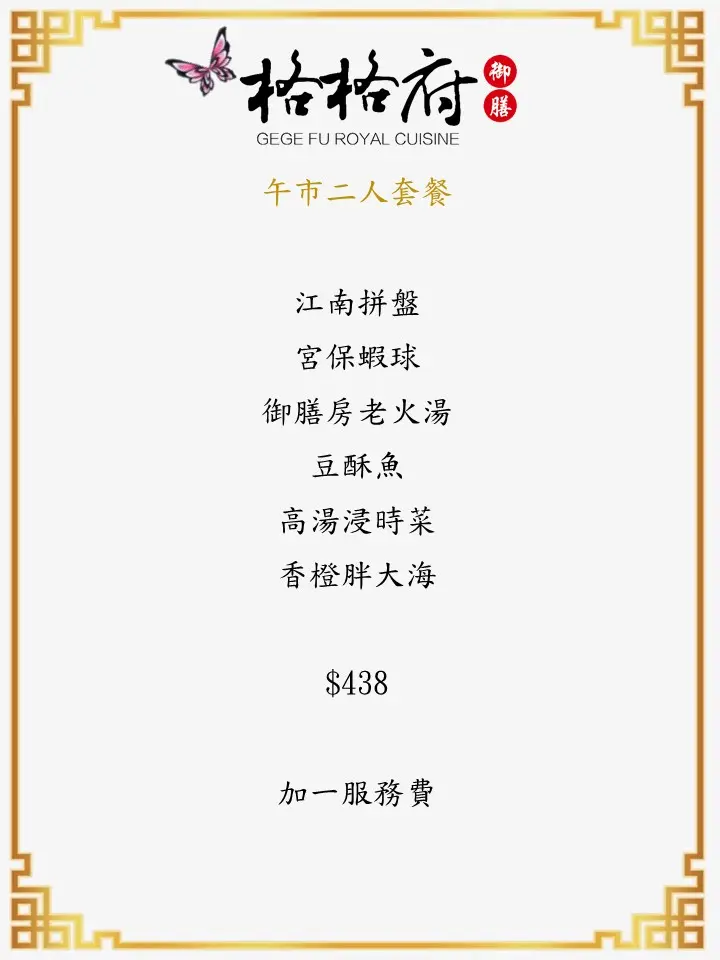 格格府
御膳
GEGE FU ROYAL CUISINE

午市二人套餐

江南拼盤

宮保蝦球

御膳房老火湯

豆酥魚

高湯浸時菜

香橙胖大海

$438

加一服務費